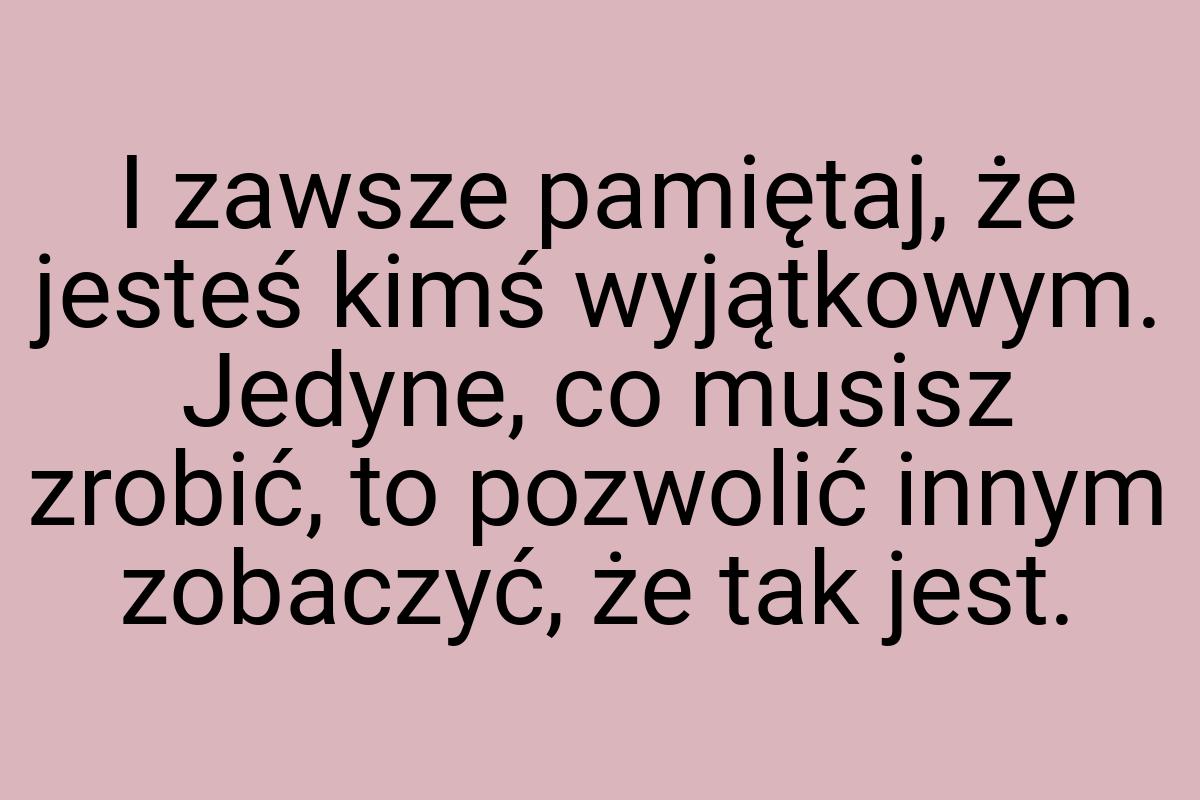 I zawsze pamiętaj, że jesteś kimś wyjątkowym. Jedyne, co musisz zrobić, to pozwolić innym zobaczyć, że tak jest.